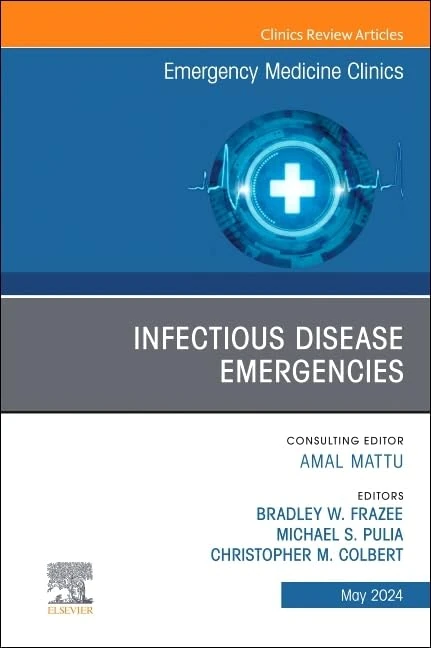 Clinics Review Articles

Emergency Medicine Clinics

INFECTIOUS DISEASE EMERGENCIES

CONSULTING EDITOR
AMAL MATTU

EDITORS
BRADLEY W. FRAZEE
MICHAEL S. PULIA
CHRISTOPHER M. COLBERT

ELSEVIER

May 2024